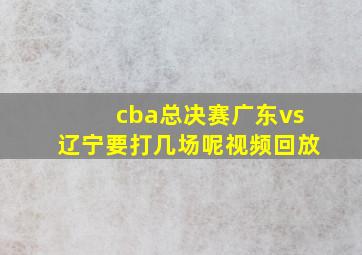 cba总决赛广东vs辽宁要打几场呢视频回放